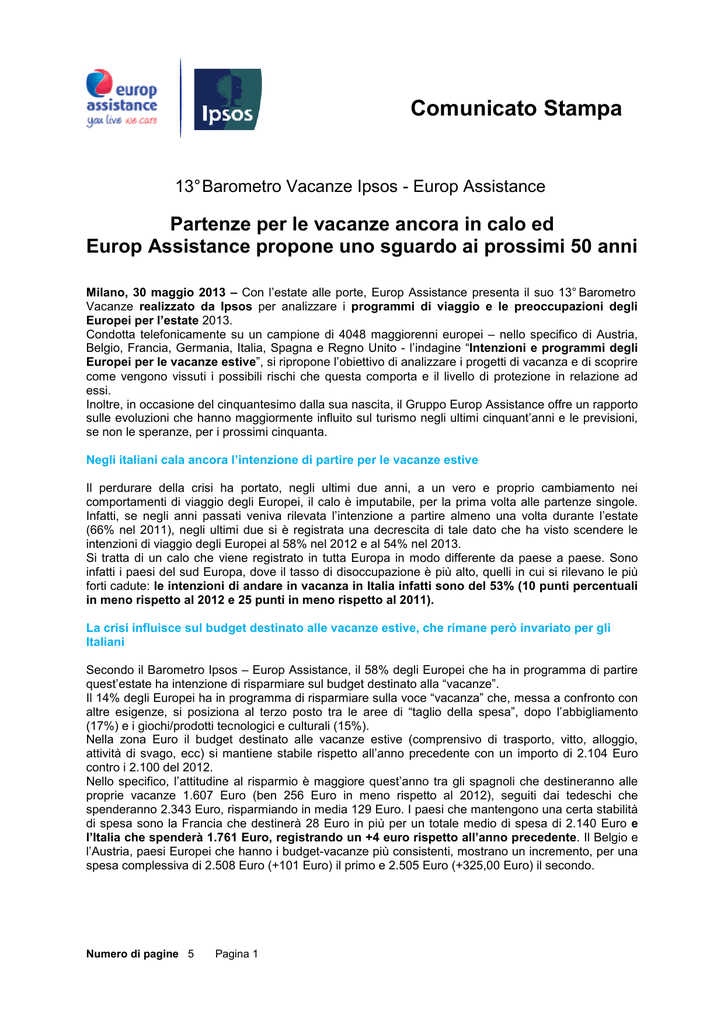 europ assistance
you live we care

Ipsos

Comunicato Stampa

13° Barometro Vacanze Ipsos - Europ Assistance

Partenze per le vacanze ancora in calo ed
Europ Assistance propone uno sguardo ai prossimi 50 anni

Milano, 30 maggio 2013 – Con l'estate alle porte, Europ Assistance presenta il suo 13° Barometro Vacanze realizzato da Ipsos per analizzare i programmi di viaggio e le preoccupazioni degli Europei per l'estate 2013.
Condotta telefonicamente su un campione di 4048 maggiorenni europei – nello specifico di Austria, Belgio, Francia, Germania, Italia, Spagna e Regno Unito - l'indagine "Intenzioni e programmi degli Europei per le vacanze estive", si ripropone l'obiettivo di analizzare i progetti di vacanza e di scoprire come vengono vissuti i possibili rischi che questa comporta e il livello di protezione in relazione ad essi.
Inoltre, in occasione del cinquantesimo dalla sua nascita, il Gruppo Europ Assistance offre un rapporto sulle evoluzioni che hanno maggiormente influito sul turismo negli ultimi cinquant'anni e le previsioni, se non le speranze, per i prossimi cinquanta.

Negli italiani cala ancora l'intenzione di partire per le vacanze estive

Il perdurare della crisi ha portato, negli ultimi due anni, a un vero e proprio cambiamento nei comportamenti di viaggio degli Europei, il calo è imputabile, per la prima volta alle partenze singole. Infatti, se negli anni passati veniva rilevata l'intenzione a partire almeno una volta durante l'estate (66% nel 2011), negli ultimi due si è registrata una decrescita di tale dato che ha visto scendere le intenzioni di viaggio degli Europei al 58% nel 2012 e al 54% nel 2013.
Si tratta di un calo che viene registrato in tutta Europa in modo differente da paese a paese. Sono infatti i paesi del sud Europa, dove il tasso di disoccupazione è più alto, quelli in cui si rilevano le più forti cadute: le intenzioni di andare in vacanza in Italia infatti sono del 53% (10 punti percentuali in meno rispetto al 2012 e 25 punti in meno rispetto al 2011).

La crisi influisce sul budget destinato alle vacanze estive, che rimane però invariato per gli Italiani

Secondo il Barometro Ipsos – Europ Assistance, il 58% degli Europei che ha in programma di partire quest'estate ha intenzione di risparmiare sul budget destinato alla "vacanze".
Il 14% degli Europei ha in programma di risparmiare sulla voce "vacanza" che, messa a confronto con altre esigenze, si posiziona al terzo posto tra le aree di "taglio della spesa", dopo l'abbigliamento (17%) e i giochi/prodotti tecnologici e culturali (15%).
Nella zona Euro il budget destinato alle vacanze estive (comprensivo di trasporto, vitto, alloggio, attività di svago, ecc) si mantiene stabile rispetto all'anno precedente con un importo di 2.104 Euro contro i 2.100 del 2012.
Nello specifico, l'attitudine al risparmio è maggiore quest'anno tra gli spagnoli che destineranno alle proprie vacanze 1.607 Euro (ben 256 Euro in meno rispetto al 2012), seguiti dai tedeschi che spenderanno 2.343 Euro, risparmiando in media 129 Euro. I paesi che mantengono una certa stabilità di spesa sono la Francia che destinerà 28 Euro in più per un totale medio di spesa di 2.140 Euro e l'Italia che spenderà 1.761 Euro, registrando un +4 euro rispetto all'anno precedente. Il Belgio e l'Austria, paesi Europei che hanno i budget-vacanze più consistenti, mostrano un incremento, per una spesa complessiva di 2.508 Euro (+101 Euro) il primo e 2.505 Euro (+325,00 Euro) il secondo.

Numero di pagine 5 Pagina 1